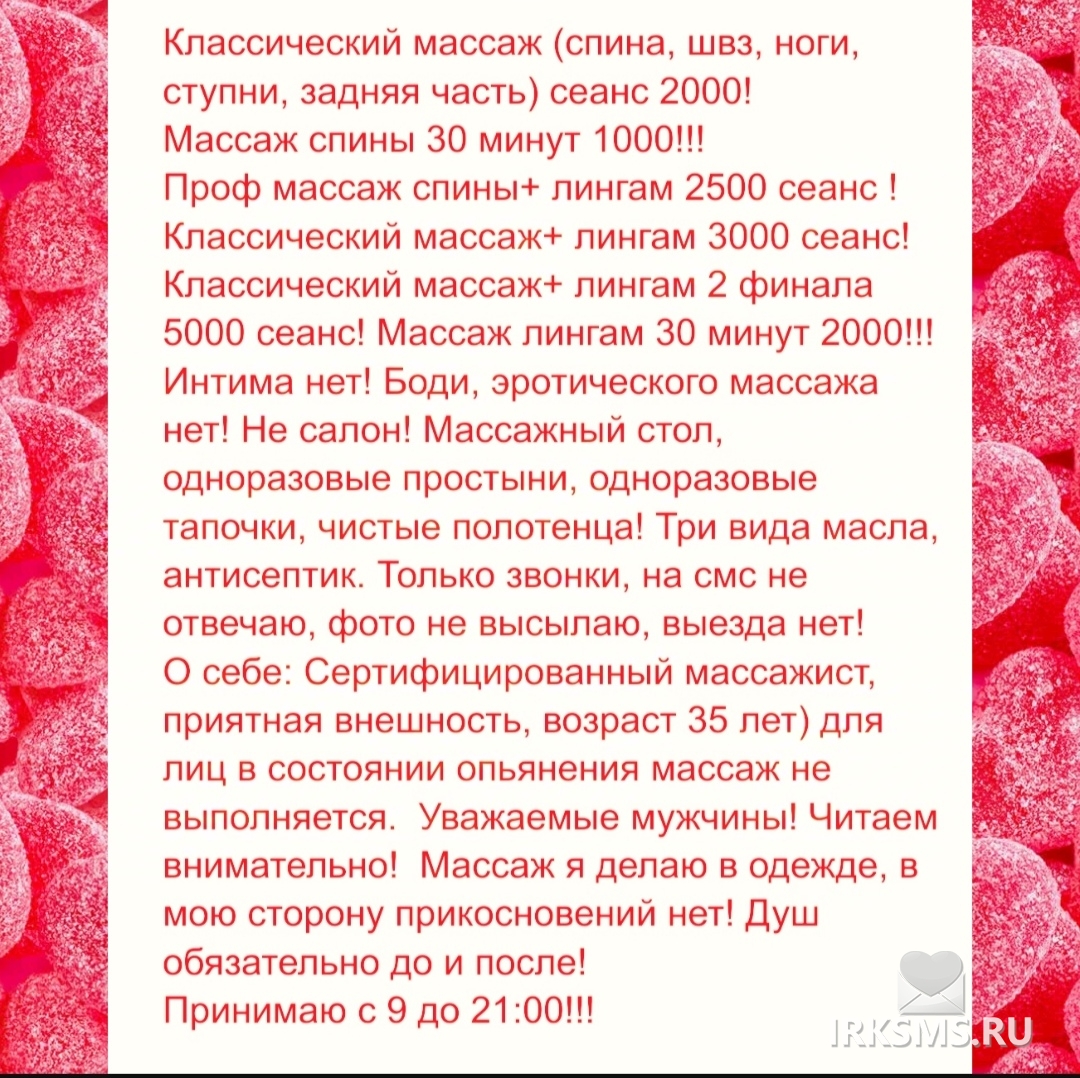 Классический массаж (спина, швз, ноги, ступни, задняя часть) сеанс 2000!
Массаж спины 30 минут 1000!!!
Проф массаж спины+ лингам 2500 сеанс !
Классический массаж+ лингам 3000 сеанс!
Классический массаж+ лингам 2 финала 5000 сеанс! Массаж лингам 30 минут 2000!!! Интима нет! Боди, эротического массажа нет! Не салон! Массажный стол, одноразовые простыни, одноразовые тапочки, чистые полотенца! Три вида масла, антисептик. Только звонки, на смс не отвечаю, фото не высылаю, выезда нет!
О себе: Сертифицированный массажист, приятная внешность, возраст 35 лет) для лиц в состоянии опьянения массаж не выполняется. Уважаемые мужчины! Читаем внимательно! Массаж я делаю в одежде, в мою сторону прикосновений нет! Душ обязательно до и после!
Принимаю с 9 до 21:00!!!

IRKSMS.RU